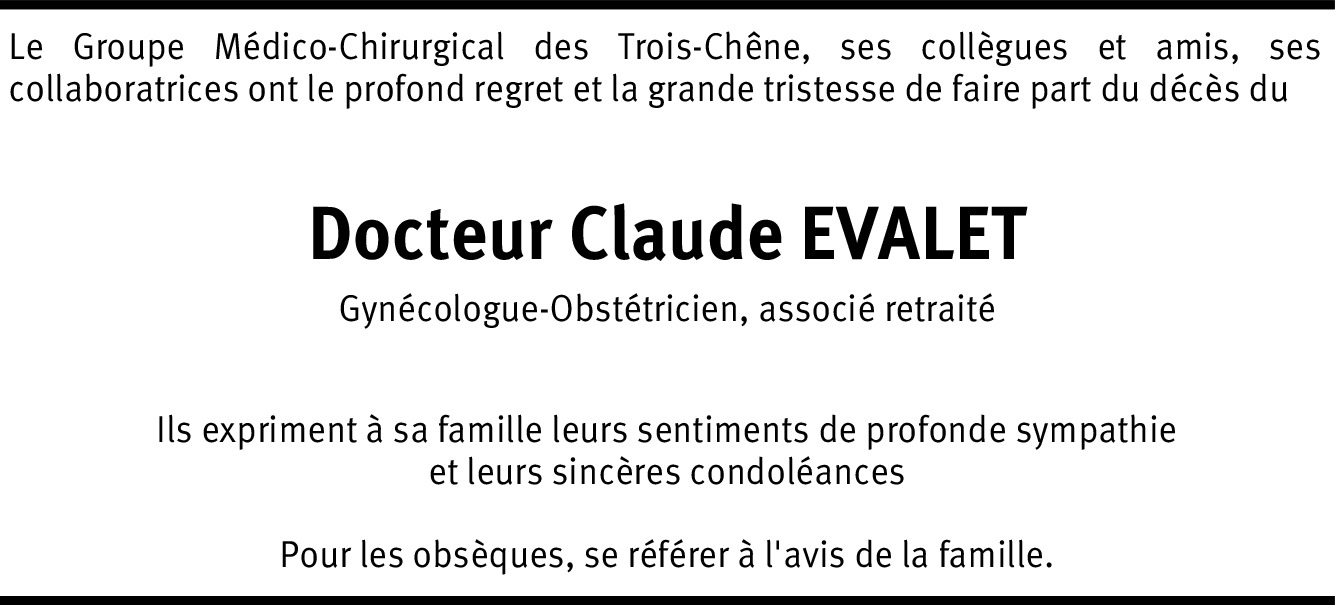 Le Groupe Médico-Chirurgical des Trois-Chêne, ses collègues et amis, ses collaboratrices ont le profond regret et la grande tristesse de faire part du décès du

Docteur Claude EVALET

Gynécologue-Obstétricien, associé retraité

Ils expriment à sa famille leurs sentiments de profonde sympathie et leurs sincères condoléances

Pour les obsèques, se référer à l'avis de la famille.